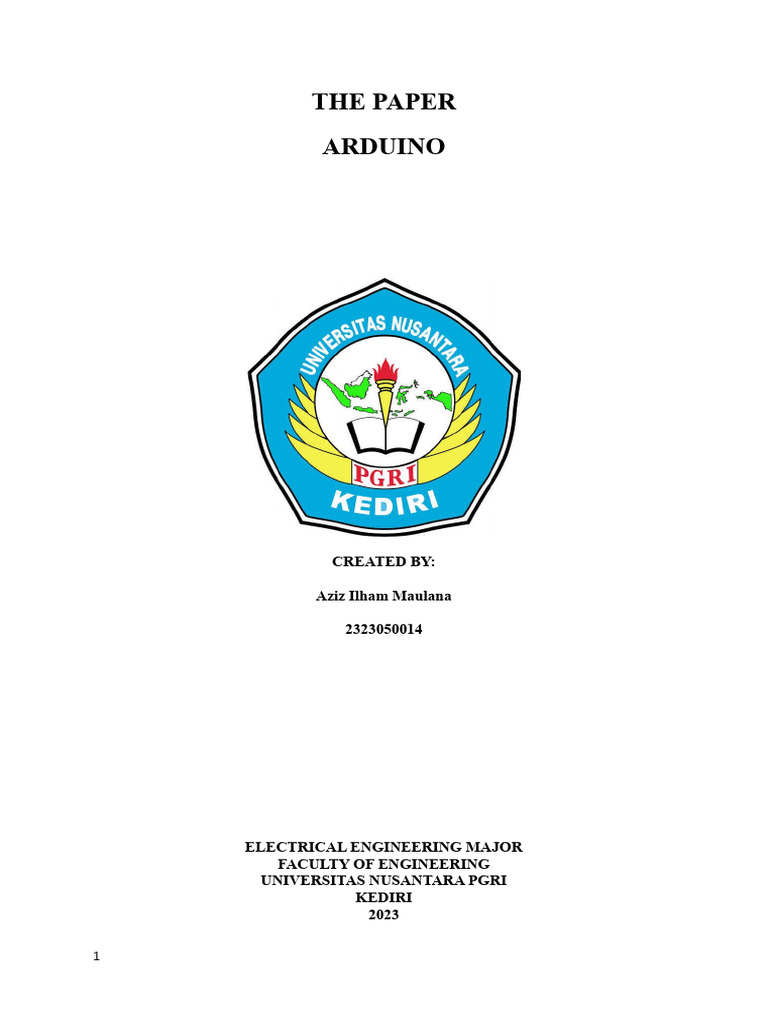 THE PAPER

ARDUINO

UNIVERSITAS NUSANTARA

PGRI

KEDIRI

CREATED BY:

Aziz Ilham Maulana

2323050014

ELECTRICAL ENGINEERING MAJOR
FACULTY OF ENGINEERING
UNIVERSITAS NUSANTARA PGRI
KEDIRI
2023

1